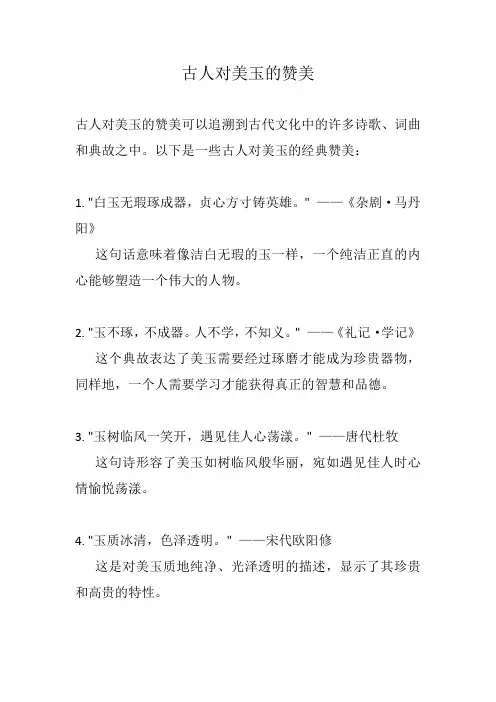 古人对美玉的赞美

古人对美玉的赞美可以追溯到古代文化中的许多诗歌、词曲和典故之中。以下是一些古人对美玉的经典赞美：

1. "白玉无瑕琢成器，贞心方寸铸英雄。" ——《杂剧·马丹阳》
这句话意味着像洁白无瑕的玉一样，一个纯洁正直的内心能够塑造一个伟大的人物。

2. "玉不琢，不成器。人不学，不知义。" ——《礼记·学记》
这个典故表达了美玉需要经过琢磨才能成为珍贵器物，同样地，一个人需要学习才能获得真正的智慧和品德。

3. "玉树临风一笑开，遇见佳人心荡漾。" ——唐代杜牧
这句诗形容了美玉如树临风般华丽，宛如遇见佳人时心情愉悦荡漾。

4. "玉质冰清，色泽透明。" ——宋代欧阳修
这是对美玉质地纯净、光泽透明的描述，显示了其珍贵和高贵的特性。